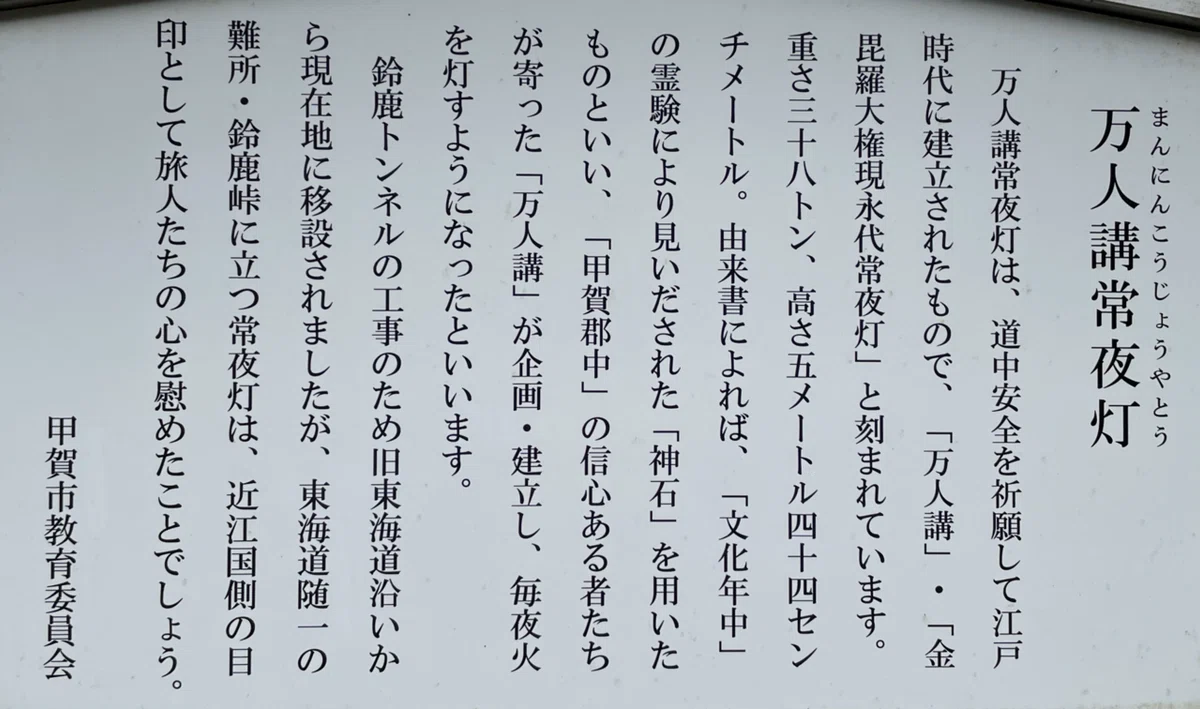 まんにんこうじょうやとう
万人講常夜灯

万人講常夜灯は、道中安全を祈願して江戸時代に建立されたもので、「万人講」・「金毘羅大権現永代常夜灯」と刻まれています。重さ三十八トン、高さ五メートル四十四センチメートル。由来書によれば、「文化年中」の霊験により見いだされた「神石」を用いたものといい、「甲賀郡中」の信心ある者たちが寄った「万人講」が企画・建立し、毎夜火を灯すようになったといいます。

鈴鹿トンネルの工事のため旧東海道沿いから現在地に移設されましたが、東海道随一の難所・鈴鹿峠に立つ常夜灯は、近江国側の目印として旅人たちの心を慰めたことでしょう。

甲賀市教育委員会